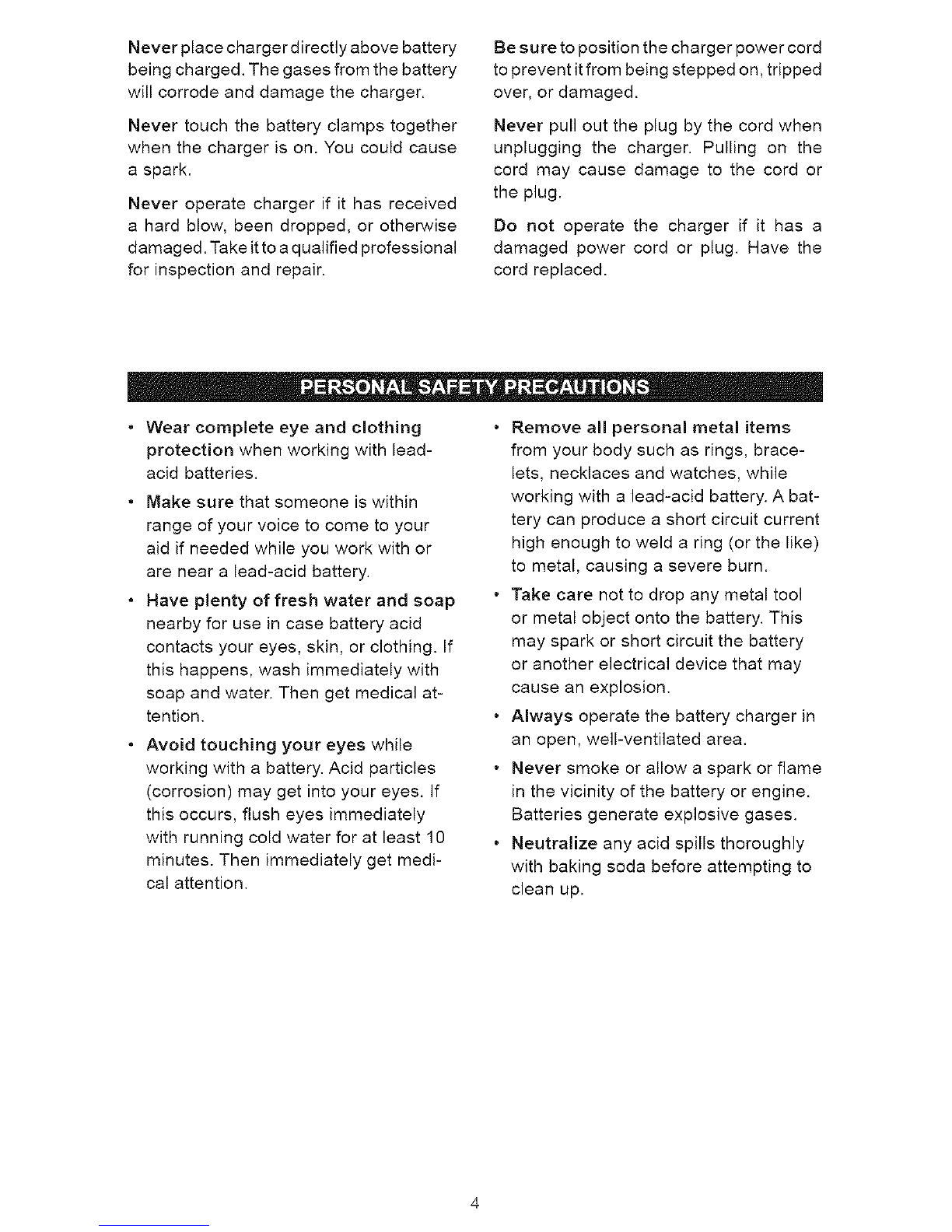 Never place charger directly above battery being charged. The gases from the battery will corrode and damage the charger.

Never touch the battery clamps together when the charger is on. You could cause a spark.

Never operate charger if it has received a hard blow, been dropped, or otherwise damaged. Take it to a qualified professional for inspection and repair.

Be sure to position the charger power cord to prevent it from being stepped on, tripped over, or damaged.

Never pull out the plug by the cord when unplugging the charger. Pulling on the cord may cause damage to the cord or the plug.

Do not operate the charger if it has a damaged power cord or plug. Have the cord replaced.

PERSONAL SAFETY PRECAUTIONS

• Wear complete eye and clothing protection when working with lead-acid batteries.

• Make sure that someone is within range of your voice to come to your aid if needed while you work with or are near a lead-acid battery.

• Have plenty of fresh water and soap nearby for use in case battery acid contacts your eyes, skin, or clothing. If this happens, wash immediately with soap and water. Then get medical attention.

• Avoid touching your eyes while working with a battery. Acid particles (corrosion) may get into your eyes. If this occurs, flush eyes immediately with running cold water for at least 10 minutes. Then immediately get medical attention.

• Remove all personal metal items from your body such as rings, bracelets, necklaces and watches, while working with a lead-acid battery. A battery can produce a short circuit current high enough to weld a ring (or the like) to metal, causing a severe burn.

• Take care not to drop any metal tool or metal object onto the battery. This may spark or short circuit the battery or another electrical device that may cause an explosion.

• Always operate the battery charger in an open, well-ventilated area.

• Never smoke or allow a spark or flame in the vicinity of the battery or engine. Batteries generate explosive gases.

• Neutralize any acid spills thoroughly with baking soda before attempting to clean up.

4